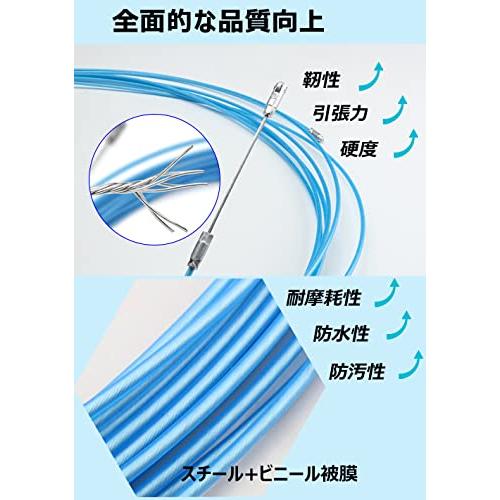 全面的な品質向上

靭性

引張力

硬度

耐摩耗性

防水性

防汚性

スチール+ビニール被膜